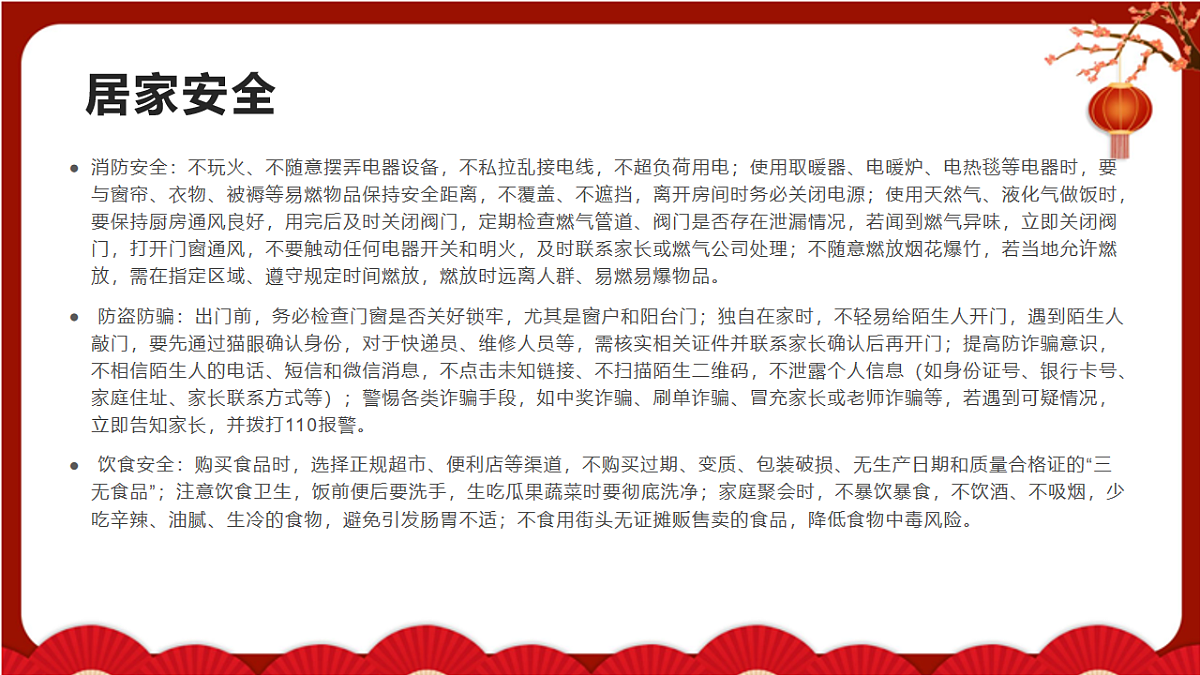 居家安全

● 消防安全：不玩火、不随意摆弄电器设备，不私拉乱接电线，不超负荷用电；使用取暖器、电暖炉、电热毯等电器时，要与窗帘、衣物、被褥等易燃物品保持安全距离，不覆盖、不遮挡，离开房间时务必关闭电源；使用天然气、液化气做饭时，要保持厨房通风良好，用完后及时关闭阀门，定期检查燃气管道、阀门是否存在泄漏情况，若闻到燃气异味，立即关闭阀门，打开门窗通风，不要触动任何电器开关和明火，及时联系家长或燃气公司处理；不随意燃放烟花爆竹，若当地允许燃放，需在指定区域、遵守规定时间燃放，燃放时远离人群、易燃易爆物品。

● 防盗防骗：出门前，务必检查门窗是否关好锁牢，尤其是窗户和阳台门；独自在家时，不轻易给陌生人开门，遇到陌生人敲门，要先通过猫眼确认身份，对于快递员、维修人员等，需核实相关证件并联系家长确认后再开门；提高防诈骗意识，不相信陌生人的电话、短信和微信消息，不点击未知链接、不扫描陌生二维码，不泄露个人信息（如身份证号、银行卡号、家庭住址、家长联系方式等）；警惕各类诈骗手段，如中奖诈骗、刷单诈骗、冒充家长或老师诈骗等，若遇到可疑情况，立即告知家长，并拨打110报警。

● 饮食安全：购买食品时，选择正规超市、便利店等渠道，不购买过期、变质、包装破损、无生产日期和质量合格证的“三无食品”；注意饮食卫生，饭前便后要洗手，生吃瓜果蔬菜时要彻底洗净；家庭聚会时，不暴饮暴食，不饮酒、不吸烟，少吃辛辣、油腻、生冷的食物，避免引发肠胃不适；不食用街头无证摊贩售卖的食品，降低食物中毒风险。